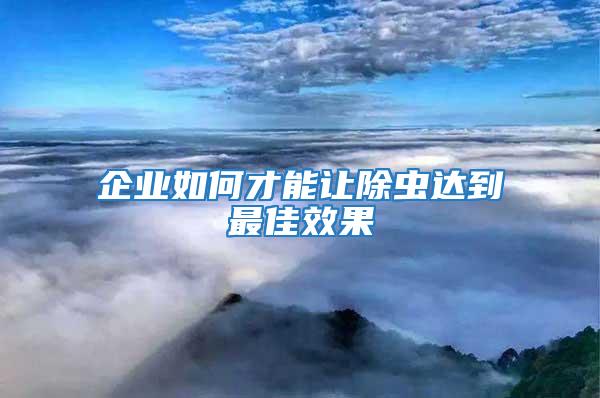 企业如何才能让除虫达到最佳效果